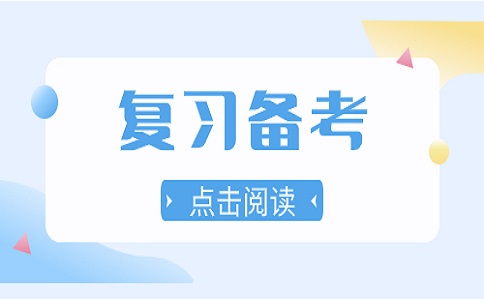 复习备考

点击阅读